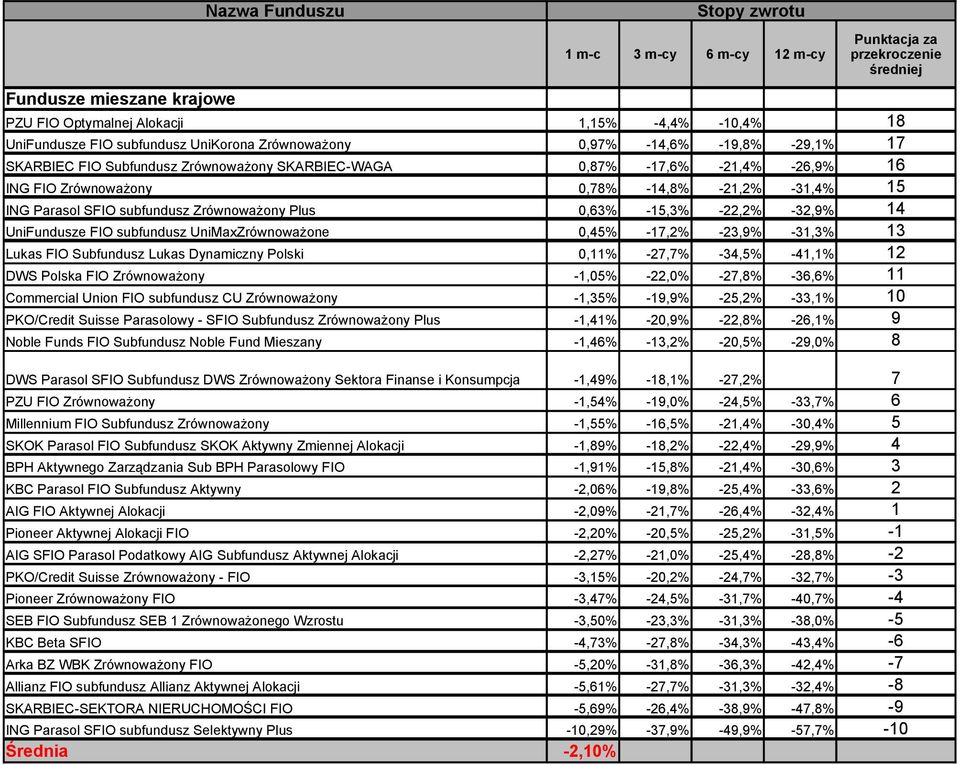 | Nazwa Funduszu | Stopy zwrotu | | | | |
|---|---|---|---|---|---|
| | 1 m-c | 3 m-cy | 6 m-cy | 12 m-cy | Punktacja za przekroczenie średniej |
| Fundusze mieszane krajowe | | | | | |
| PZU FIO Optymalnej Alokacji | 1,15% | -4,4% | -10,4% | | 18 |
| UniFundusze FIO subfundusz UniKorona Zrównoważony | 0,97% | -14,6% | -19,8% | -29,1% | 17 |
| SKARBIEC FIO Subfundusz Zrównoważony SKARBIEC-WAGA | 0,87% | -17,6% | -21,4% | -26,9% | 16 |
| ING FIO Zrównoważony | 0,78% | -14,8% | -21,2% | -31,4% | 15 |
| ING Parasol SFIO subfundusz Zrównoważony Plus | 0,63% | -15,3% | -22,2% | -32,9% | 14 |
| UniFundusze FIO subfundusz UniMaxZrównoważone | 0,45% | -17,2% | -23,9% | -31,3% | 13 |
| Lukas FIO Subfundusz Lukas Dynamiczny Polski | 0,11% | -27,7% | -34,5% | -41,1% | 12 |
| DWS Polska FIO Zrównoważony | -1,05% | -22,0% | -27,8% | -36,6% | 11 |
| Commercial Union FIO subfundusz CU Zrównoważony | -1,35% | -19,9% | -25,2% | -33,1% | 10 |
| PKO/Credit Suisse Parasolowy - SFIO Subfundusz Zrównoważony Plus | -1,41% | -20,9% | -22,8% | -26,1% | 9 |
| Noble Funds FIO Subfundusz Noble Fund Mieszany | -1,46% | -13,2% | -20,5% | -29,0% | 8 |
| DWS Parasol SFIO Subfundusz DWS Zrównoważony Sektora Finanse i Konsumpcja | -1,49% | -18,1% | -27,2% | | 7 |
| PZU FIO Zrównoważony | -1,54% | -19,0% | -24,5% | -33,7% | 6 |
| Millennium FIO Subfundusz Zrównoważony | -1,55% | -16,5% | -21,4% | -30,4% | 5 |
| SKOK Parasol FIO Subfundusz SKOK Aktywny Zmiennej Alokacji | -1,89% | -18,2% | -22,4% | -29,9% | 4 |
| BPH Aktywnego Zarządzania Sub BPH Parasolowy FIO | -1,91% | -15,8% | -21,4% | -30,6% | 3 |
| KBC Parasol FIO Subfundusz Aktywny | -2,06% | -19,8% | -25,4% | -33,6% | 2 |
| AIG FIO Aktywnej Alokacji | -2,09% | -21,7% | -26,4% | -32,4% | 1 |
| Pioneer Aktywnej Alokacji FIO | -2,20% | -20,5% | -25,2% | -31,5% | -1 |
| AIG SFIO Parasol Podatkowy AIG Subfundusz Aktywnej Alokacji | -2,27% | -21,0% | -25,4% | -28,8% | -2 |
| PKO/Credit Suisse Zrównoważony - FIO | -3,15% | -20,2% | -24,7% | -32,7% | -3 |
| Pioneer Zrównoważony FIO | -3,47% | -24,5% | -31,7% | -40,7% | -4 |
| SEB FIO Subfundusz SEB 1 Zrównoważonego Wzrostu | -3,50% | -23,3% | -31,3% | -38,0% | -5 |
| KBC Beta SFIO | -4,73% | -27,8% | -34,3% | -43,4% | -6 |
| Arka BZ WBK Zrównoważony FIO | -5,20% | -31,8% | -36,3% | -42,4% | -7 |
| Allianz FIO subfundusz Allianz Aktywnej Alokacji | -5,61% | -27,7% | -31,3% | -32,4% | -8 |
| SKARBIEC-SEKTORA NIERUCHOMOŚCI FIO | -5,69% | -26,4% | -38,9% | -47,8% | -9 |
| ING Parasol SFIO subfundusz Selektywny Plus | -10,29% | -37,9% | -49,9% | -57,7% | -10 |
| Średnia | -2,10% | | | | |